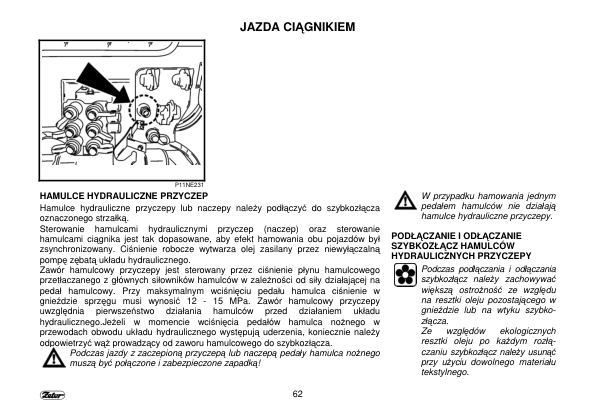 JAZDA CIĄGNIKIEM

P11NE231

HAMULCE HYDRAULICZNE PRZYCZEP

Hamulce hydrauliczne przyczepy lub naczepy należy podłączyć do szybkozłącza oznaczonego strzałką.

Sterowanie hamulcami hydraulicznymi przyczep (naczep) oraz sterowanie hamulcami ciągnika jest tak dopasowane, aby efekt hamowania obu pojazdów był zsynchronizowany. Ciśnienie robocze wytwarza olej zasilany przez niewyłączalną pompę zębatą układu hydraulicznego.

Zawór hamulcowy przyczepy jest sterowany przez ciśnienie płynu hamulcowego przetłaczanego z głównych siłowników hamulców w zależności od siły działającej na pedał hamulcowy. Przy maksymalnym wciśnięciu pedału hamulca ciśnienie w gnieździe sprzęgu musi wynosić 12 - 15 MPa. Zawór hamulcowy przyczepy uwzględnia pierwszeństwo działania hamulców przed działaniem układu hydraulicznego.Jeżeli w momencie wciśnięcia pedałów hamulca nożnego w przewodach obwodu układu hydraulicznego występują uderzenia, koniecznie należy odpowietrzyć wąż prowadzący od zaworu hamulcowego do szybkozłącza.

Podczas jazdy z zaczepioną przyczepą lub naczepą pedały hamulca nożnego muszą być połączone i zabezpieczone zapadką!

W przypadku hamowania jednym pedałem hamulców nie działają hamulce hydrauliczne przyczepy.

PODŁĄCZANIE I ODŁĄCZANIE SZYBKOZŁĄCZ HAMULCÓW HYDRAULICZNYCH PRZYCZEPY

Podczas podłączania i odłączania szybkozłącz należy zachowywać większą ostrożność ze względu na resztki oleju pozostającego w gnieździe lub na wtyku szybkozłącza.

Ze względów ekologicznych resztki oleju po każdym rozłączaniu szybkozłącz należy usunąć przy użyciu dowolnego materiału tekstylnego.

Zetor

62